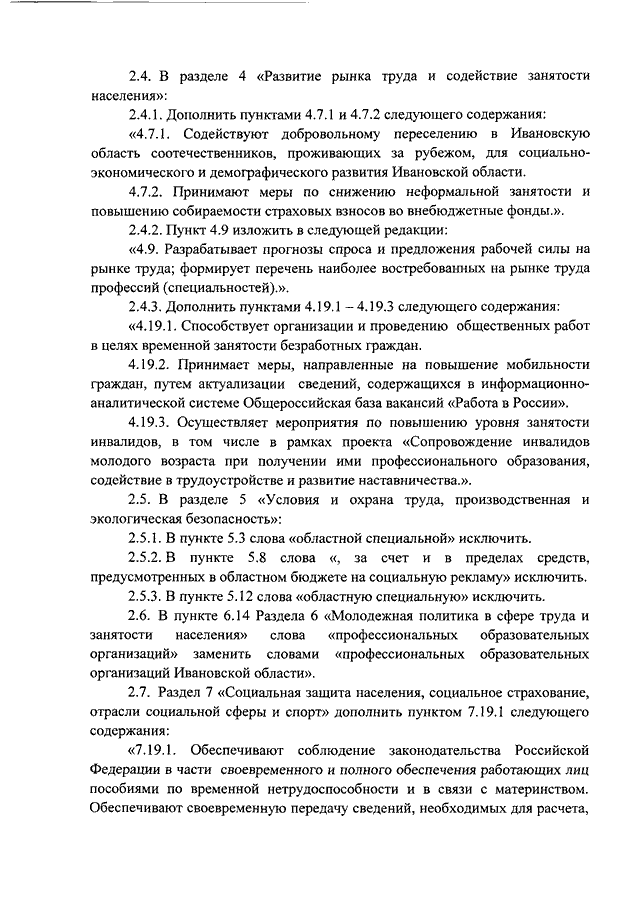 2.4. В разделе 4 «Развитие рынка труда и содействие занятости населения»:

2.4.1. Дополнить пунктами 4.7.1 и 4.7.2 следующего содержания:

«4.7.1. Содействуют добровольному переселению в Ивановскую область соотечественников, проживающих за рубежом, для социально-экономического и демографического развития Ивановской области.

4.7.2. Принимают меры по снижению неформальной занятости и повышению собираемости страховых взносов во внебюджетные фонды.».

2.4.2. Пункт 4.9 изложить в следующей редакции:

«4.9. Разрабатывает прогнозы спроса и предложения рабочей силы на рынке труда; формирует перечень наиболее востребованных на рынке труда профессий (специальностей).».

2.4.3. Дополнить пунктами 4.19.1 – 4.19.3 следующего содержания:

«4.19.1. Способствует организации и проведению общественных работ в целях временной занятости безработных граждан.

4.19.2. Принимает меры, направленные на повышение мобильности граждан, путем актуализации сведений, содержащихся в информационно-аналитической системе Общероссийская база вакансий «Работа в России».

4.19.3. Осуществляет мероприятия по повышению уровня занятости инвалидов, в том числе в рамках проекта «Сопровождение инвалидов молодого возраста при получении ими профессионального образования, содействие в трудоустройстве и развитие наставничества.».

2.5. В разделе 5 «Условия и охрана труда, производственная и экологическая безопасность»:

2.5.1. В пункте 5.3 слова «областной специальной» исключить.

2.5.2. В пункте 5.8 слова «, за счет и в пределах средств, предусмотренных в областном бюджете на социальную рекламу» исключить.

2.5.3. В пункте 5.12 слова «областную специальную» исключить.

2.6. В пункте 6.14 Раздела 6 «Молодежная политика в сфере труда и занятости населения» слова «профессиональных образовательных организаций» заменить словами «профессиональных образовательных организаций Ивановской области».

2.7. Раздел 7 «Социальная защита населения, социальное страхование, отрасли социальной сферы и спорт» дополнить пунктом 7.19.1 следующего содержания:

«7.19.1. Обеспечивают соблюдение законодательства Российской Федерации в части своевременного и полного обеспечения работающих лиц пособиями по временной нетрудоспособности и в связи с материнством. Обеспечивают своевременную передачу сведений, необходимых для расчета,